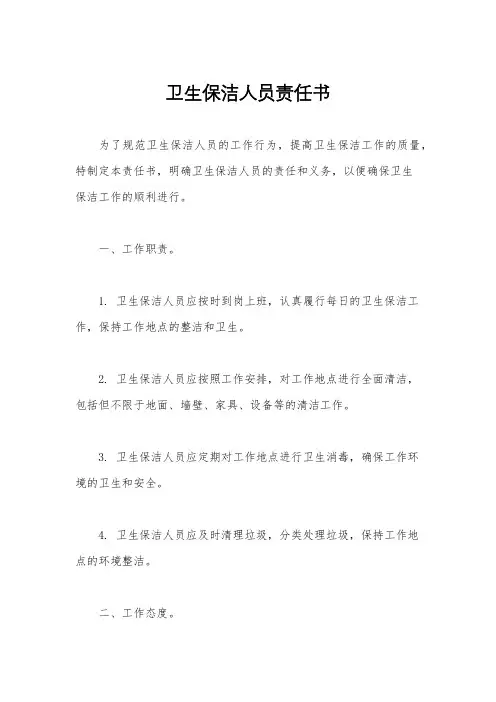 卫生保洁人员责任书

为了规范卫生保洁人员的工作行为，提高卫生保洁工作的质量，特制定本责任书，明确卫生保洁人员的责任和义务，以便确保卫生保洁工作的顺利进行。

一、工作职责。

1. 卫生保洁人员应按时到岗上班，认真履行每日的卫生保洁工作，保持工作地点的整洁和卫生。

2. 卫生保洁人员应按照工作安排，对工作地点进行全面清洁，包括但不限于地面、墙壁、家具、设备等的清洁工作。

3. 卫生保洁人员应定期对工作地点进行卫生消毒，确保工作环境的卫生和安全。

4. 卫生保洁人员应及时清理垃圾，分类处理垃圾，保持工作地点的环境整洁。

二、工作态度。